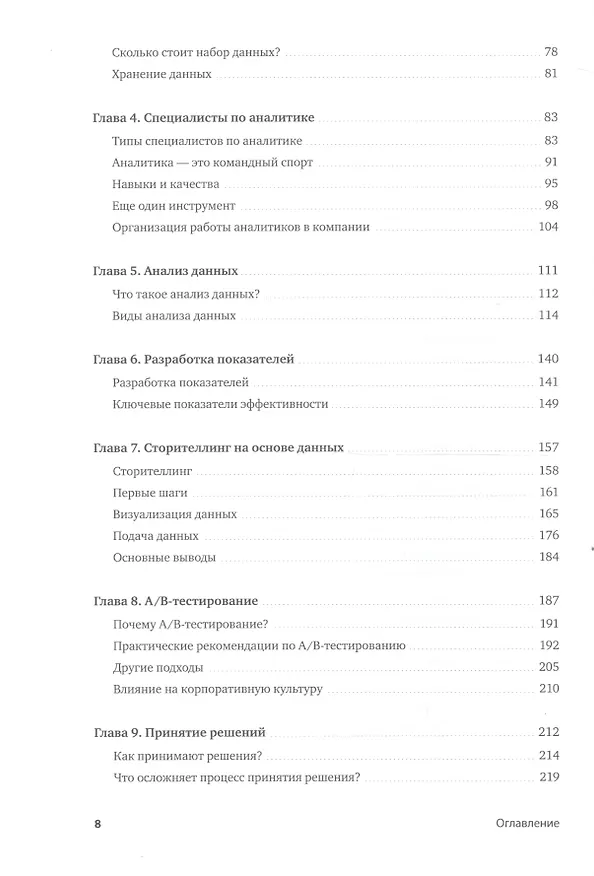 Сколько стоит набор данных? 78
Хранение данных 81

Глава 4. Специалисты по аналитике 83
Типы специалистов по аналитике 83
Аналитика — это командный спорт 91
Навыки и качества 95
Еще один инструмент 98
Организация работы аналитиков в компании 104

Глава 5. Анализ данных 111
Что такое анализ данных? 112
Виды анализа данных 114

Глава 6. Разработка показателей 140
Разработка показателей 141
Ключевые показатели эффективности 149

Глава 7. Сторителлинг на основе данных 157
Сторителлинг 158
Первые шаги 161
Визуализация данных 165
Подача данных 176
Основные выводы 184

Глава 8. A/B-тестирование 187
Почему A/B-тестирование? 191
Практические рекомендации по A/B-тестированию 192
Другие подходы 205
Влияние на корпоративную культуру 210

Глава 9. Принятие решений 212
Как принимают решения? 214
Что осложняет процесс принятия решения? 219

8 Оглавление